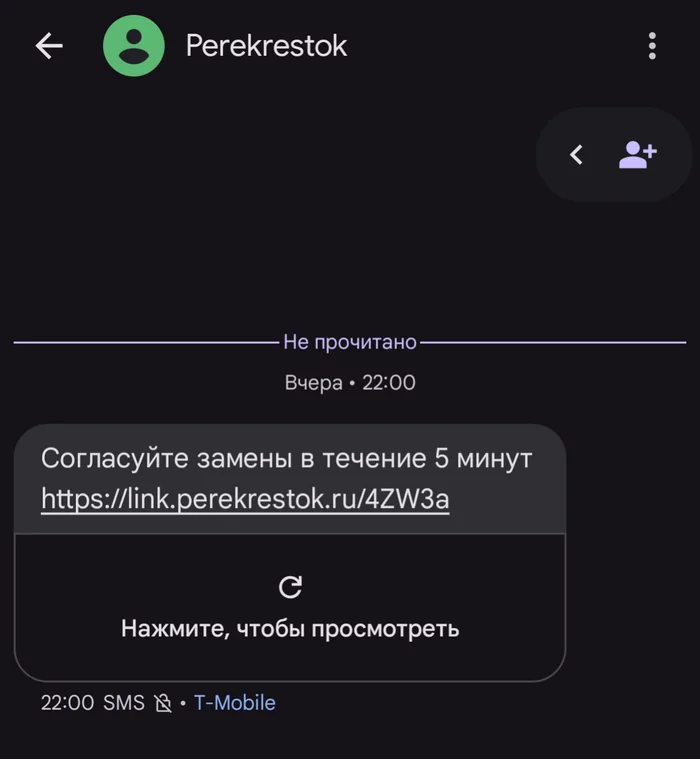 Perekrestok

Не прочитано

Вчера • 22:00

Согласуйте замены в течение 5 минут https://link.perekrestok.ru/4ZW3a

Нажмите, чтобы просмотреть

22:00 SMS • T-Mobile